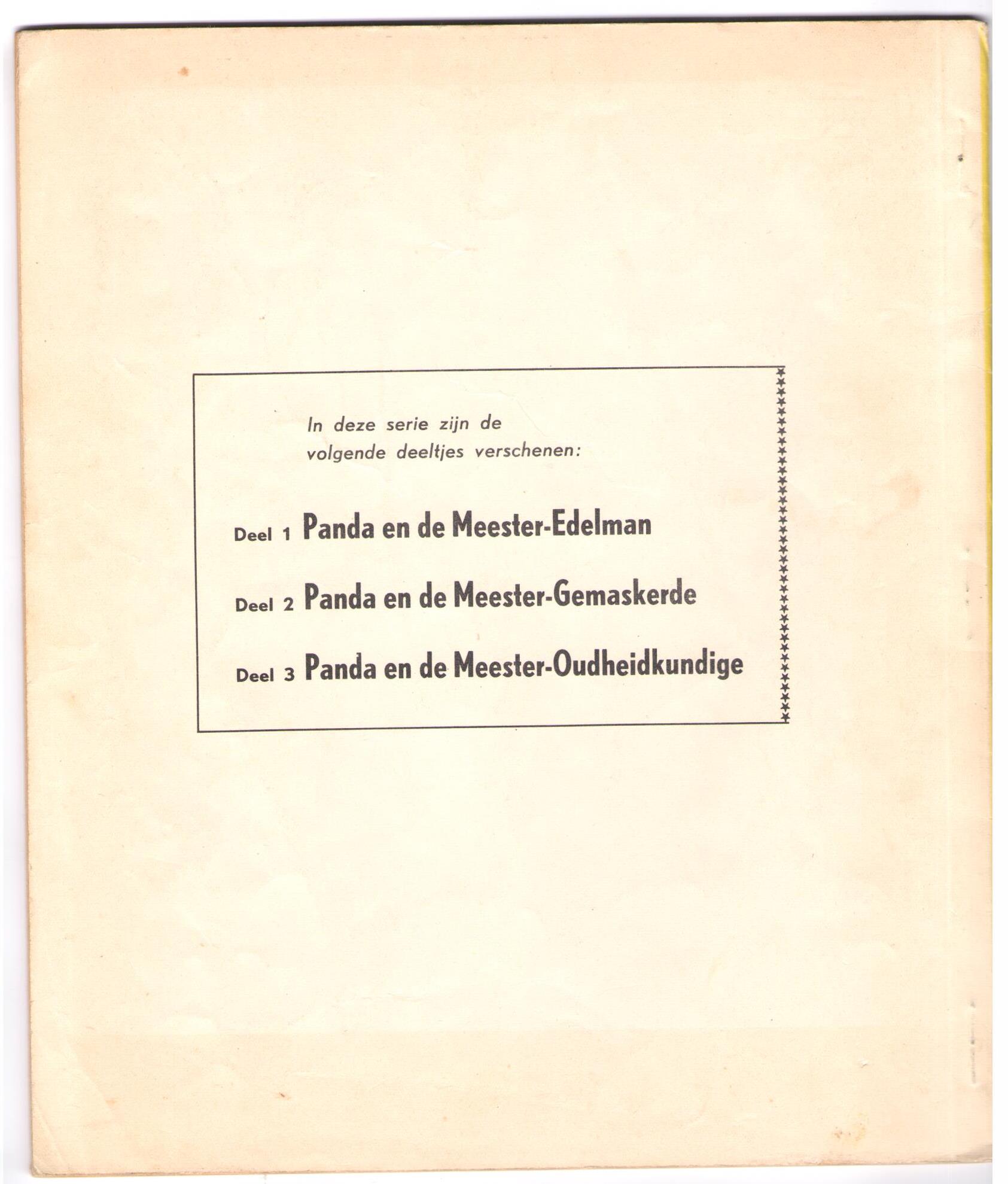 In deze serie zijn de volgende deeltjes verschenen:

Deel 1 Panda en de Meester-Edelman

Deel 2 Panda en de Meester-Gemaskerde

Deel 3 Panda en de Meester-Oudheidkundige